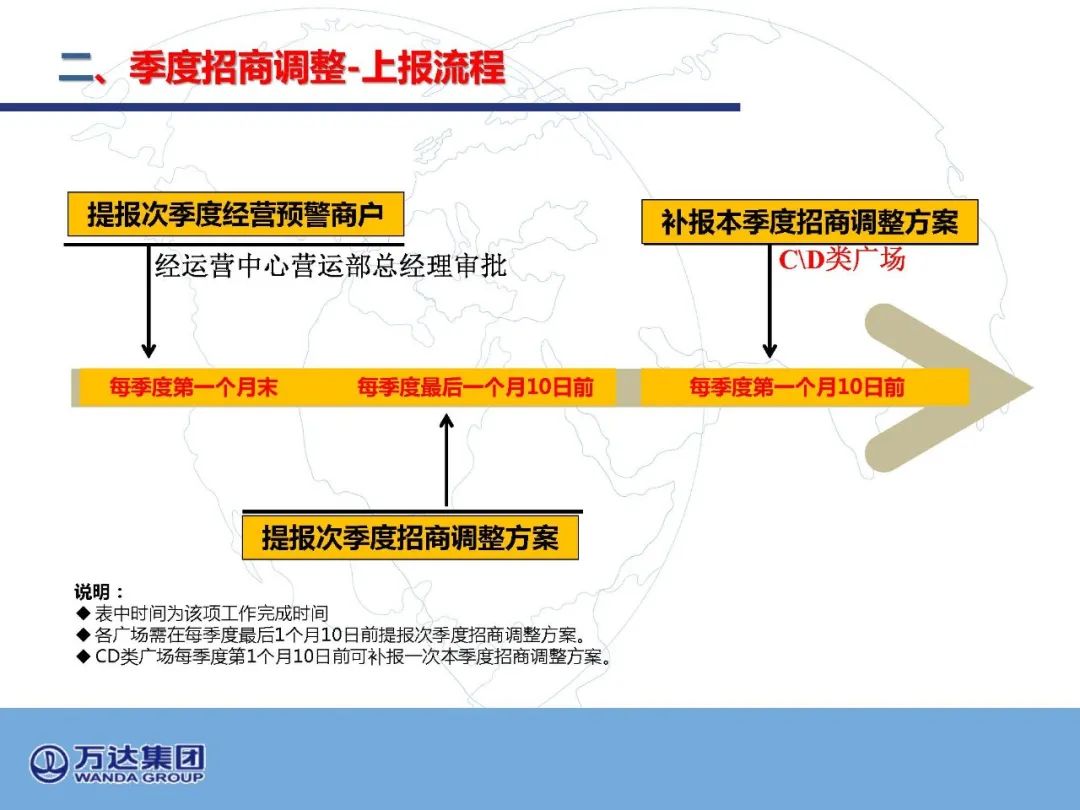 二、季度招商调整-上报流程

提报次季度经营预警商户

经运营中心营运部总经理审批

补报本季度招商调整方案

C\D类广场

每季度第一个月末

每季度最后一个月10日前

每季度第一个月10日前

提报次季度招商调整方案

说明：
◆ 表中时间为该项工作完成时间
◆ 各广场需在每季度最后1个月10日前提报次季度招商调整方案。
◆ CD类广场每季度第1个月10日前可补报一次本季度招商调整方案。

万达集团
WANDA GROUP